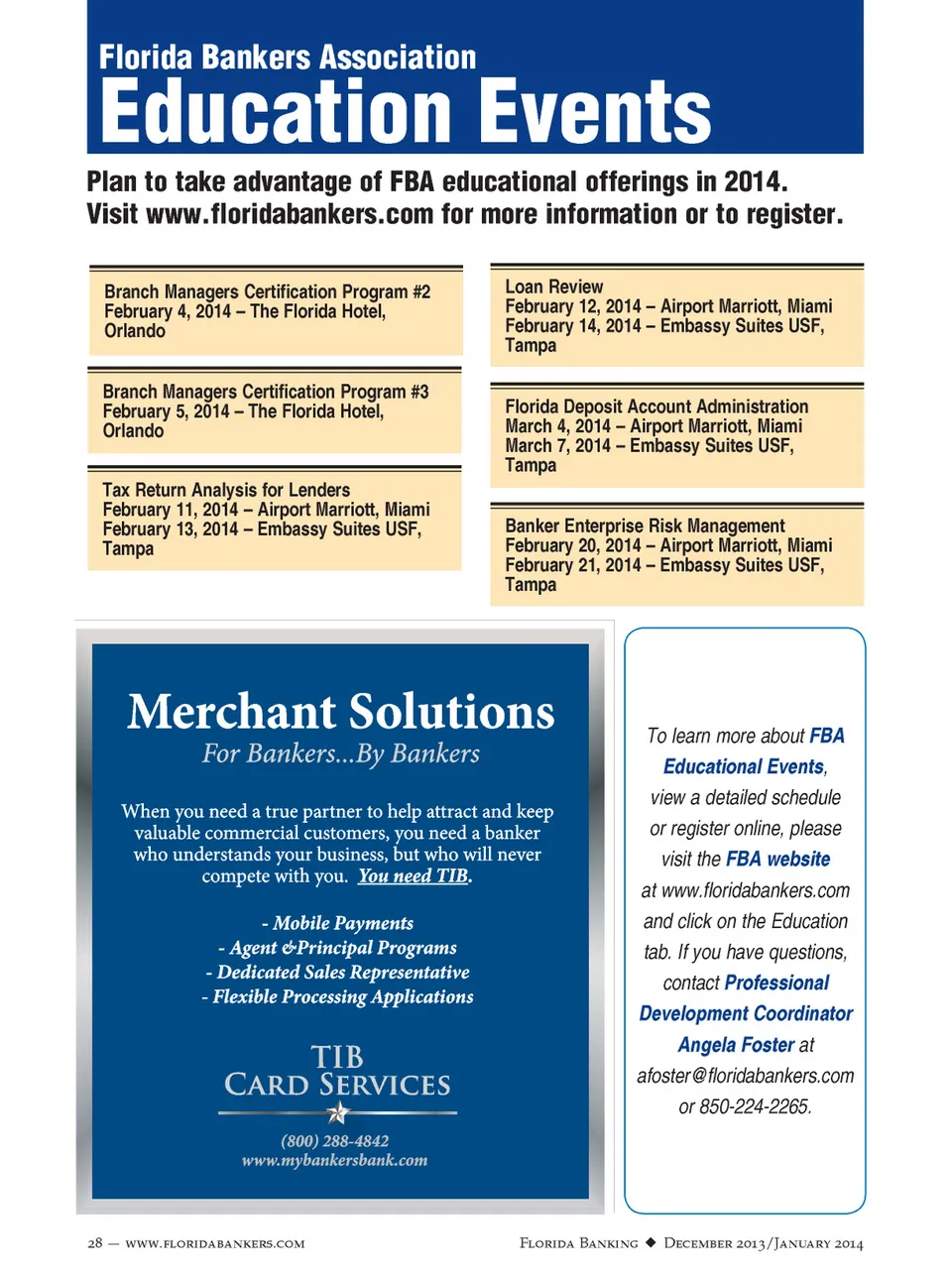 Florida Bankers Association
Education Events

Plan to take advantage of FBA educational offerings in 2014. Visit www.floridabankers.com for more information or to register.

Branch Managers Certification Program #2
February 4, 2014 – The Florida Hotel, Orlando

Branch Managers Certification Program #3
February 5, 2014 – The Florida Hotel, Orlando

Tax Return Analysis for Lenders
February 11, 2014 – Airport Marriott, Miami
February 13, 2014 – Embassy Suites USF, Tampa

Loan Review
February 12, 2014 – Airport Marriott, Miami
February 14, 2014 – Embassy Suites USF, Tampa

Florida Deposit Account Administration
March 4, 2014 – Airport Marriott, Miami
March 7, 2014 – Embassy Suites USF, Tampa

Banker Enterprise Risk Management
February 20, 2014 – Airport Marriott, Miami
February 21, 2014 – Embassy Suites USF, Tampa

Merchant Solutions
For Bankers...By Bankers

When you need a true partner to help attract and keep valuable commercial customers, you need a banker who understands your business, but who will never compete with you. You need TIB.

- Mobile Payments
- Agent &Principal Programs
- Dedicated Sales Representative
- Flexible Processing Applications

TIB
CARD SERVICES

(800) 288-4842
www.mybankersbank.com

To learn more about FBA Educational Events, view a detailed schedule or register online, please visit the FBA website at www.floridabankers.com and click on the Education tab. If you have questions, contact Professional Development Coordinator Angela Foster at afoster@floridabankers.com or 850-224-2265.

28 — WWW.FLORIDABANKERS.COM

FLORIDA BANKING ◆ DECEMBER 2013/JANUARY 2014